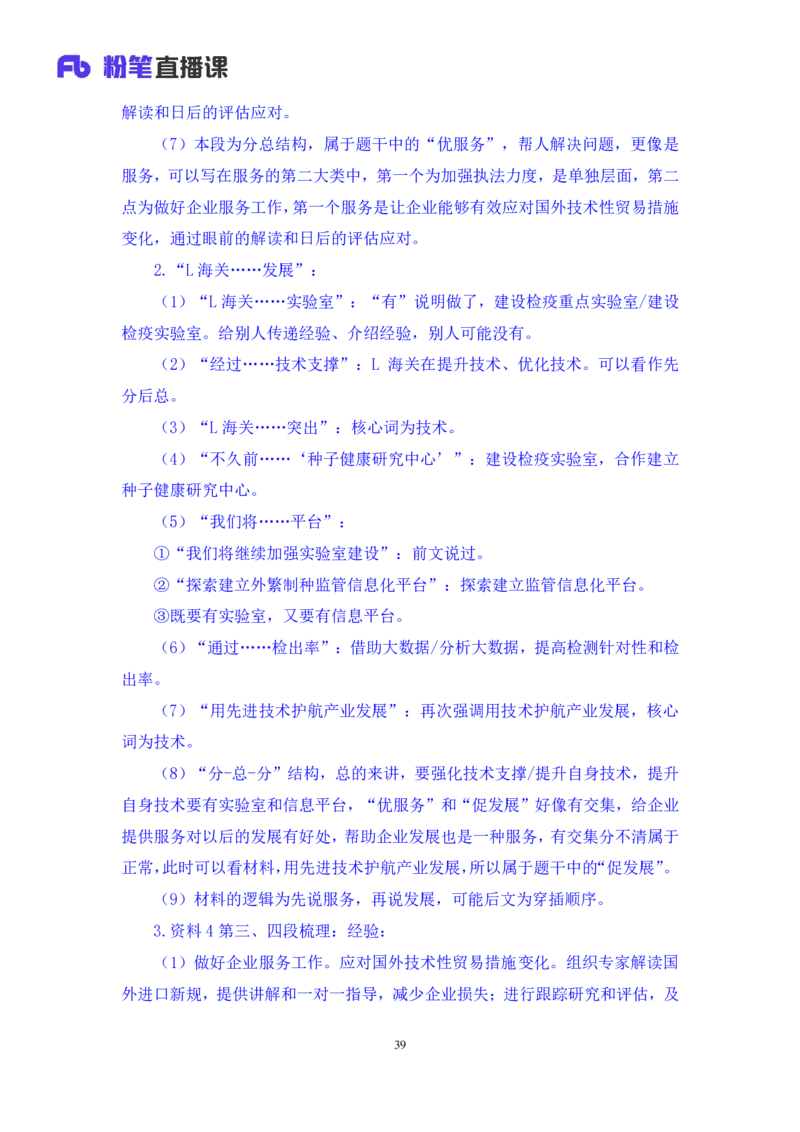 Fb 粉笔直播课

解读和日后的评估应对。

（7）本段为分总结构，属于题干中的“优服务”，帮人解决问题，更像是服务，可以写在服务的第二大类中，第一个为加强执法力度，是单独层面，第二点为做好企业服务工作，第一个服务是让企业能够有效应对国外技术性贸易措施变化，通过眼前的解读和日后的评估应对。

2.“L 海关……发展”：

（1）“L 海关……实验室”：“有”说明做了，建设检疫重点实验室/建设检疫实验室。给别人传递经验、介绍经验，别人可能没有。

（2）“经过……技术支撑”：L 海关在提升技术、优化技术。可以看作先分后总。

（3）“L 海关……突出”：核心词为技术。

（4）“不久前……‘种子健康研究中心’”：建设检疫实验室，合作建立种子健康研究中心。

（5）“我们将……平台”：

①“我们将继续加强实验室建设”：前文说过。

②“探索建立外繁制种监管信息化平台”：探索建立监管信息化平台。

③既要有实验室，又要有信息平台。

（6）“通过……检出率”：借助大数据/分析大数据，提高检测针对性和检出率。

（7）“用先进技术护航产业发展”：再次强调用技术护航产业发展，核心词为技术。

（8）“分-总-分”结构，总的来讲，要强化技术支撑/提升自身技术，提升自身技术要有实验室和信息平台，“优服务”和“促发展”好像有交集，给企业提供服务对以后的发展有好处，帮助企业发展也是一种服务，有交集分不清属于正常，此时可以看材料，用先进技术护航产业发展，所以属于题干中的“促发展”。

（9）材料的逻辑为先说服务，再说发展，可能后文为穿插顺序。

3.资料 4 第三、四段梳理：经验：

（1）做好企业服务工作。应对国外技术性贸易措施变化。组织专家解读国外进口新规，提供讲解和一对一指导，减少企业损失；进行跟踪研究和评估，及

39